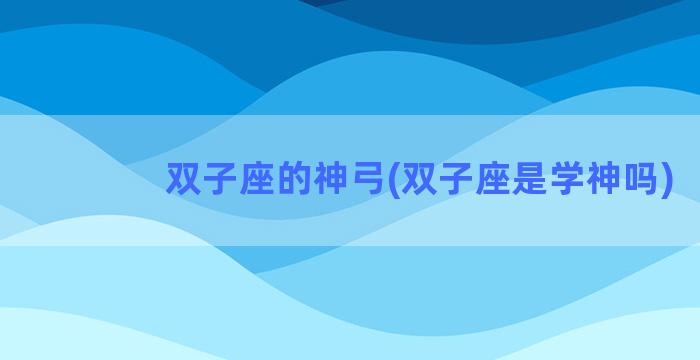 双子座的神弓(双子座是学神吗)